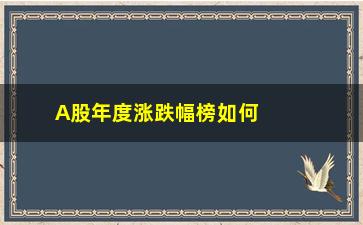 A股年度涨跌幅榜如何